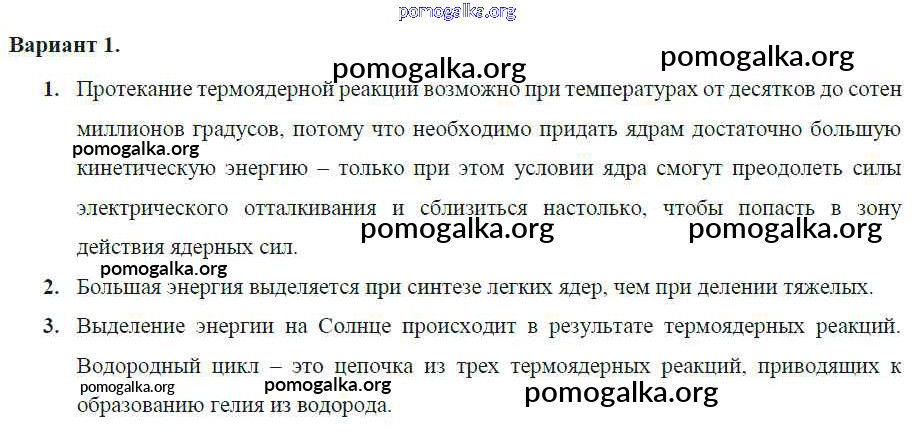 Вариант 1.

1. Протекание термоядерной реакции возможно при температурах от десятков до сотен миллионов градусов, потому что необходимо придать ядрам достаточно большую кинетическую энергию – только при этом условии ядра смогут преодолеть силы электрического отталкивания и сблизиться настолько, чтобы попасть в зону действия ядерных сил.

2. Большая энергия выделяется при синтезе легких ядер, чем при делении тяжелых.

3. Выделение энергии на Солнце происходит в результате термоядерных реакций. Водородный цикл – это цепочка из трех термоядерных реакций, приводящих к образованию гелия из водорода.

pomogalka.org